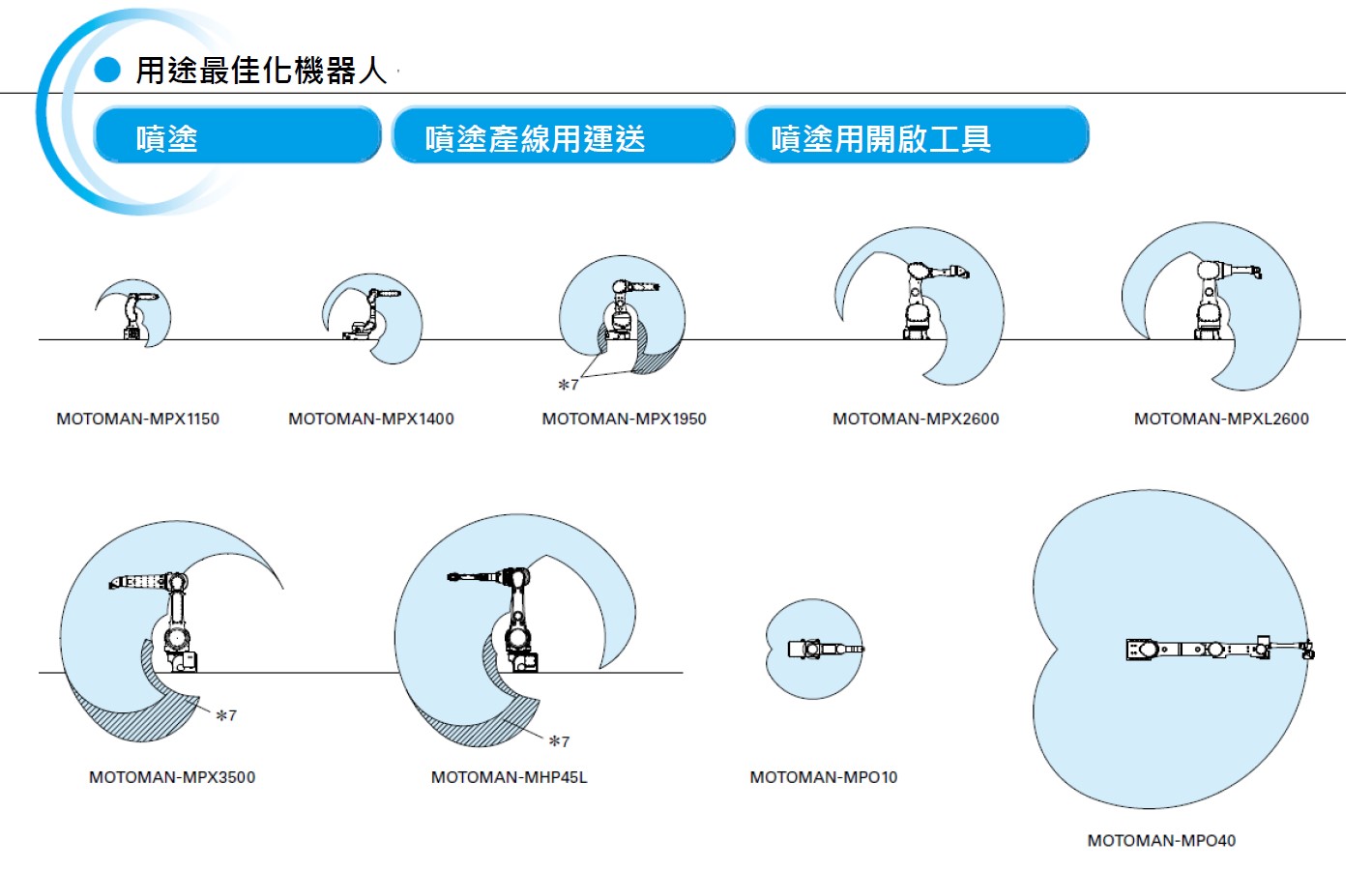 用途最佳化機器人

噴塗

噴塗產線用運送

噴塗用開啟工具

＊7

MOTOMAN-MPX1150

MOTOMAN-MPX1400

MOTOMAN-MPX1950

MOTOMAN-MPX2600

MOTOMAN-MPXL2600

＊7

＊7

MOTOMAN-MPX3500

MOTOMAN-MHP45L

MOTOMAN-MPO10

MOTOMAN-MPO40